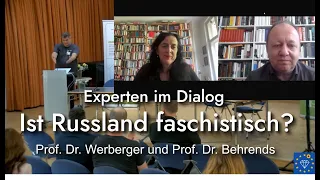 Experten im Dialog

Ist Russland faschistisch?

Prof. Dr. Werberger und Prof. Dr. Behrends